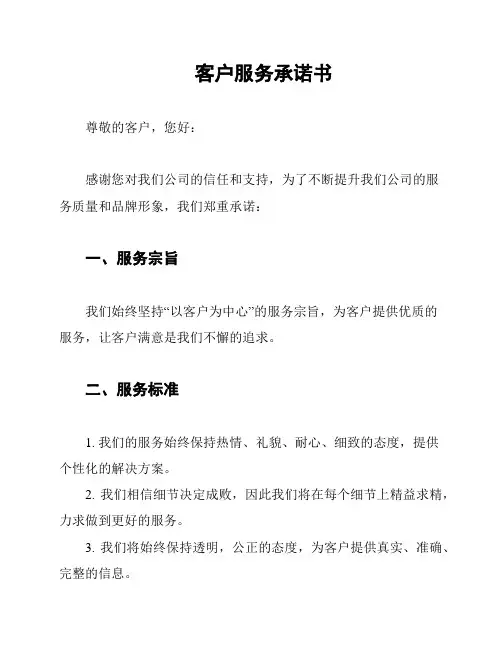 客户服务承诺书

尊敬的客户，您好：

感谢您对我们公司的信任和支持，为了不断提升我们公司的服务质量和品牌形象，我们郑重承诺：

一、服务宗旨

我们始终坚持“以客户为中心”的服务宗旨，为客户提供优质的服务，让客户满意是我们不懈的追求。

二、服务标准

1. 我们的服务始终保持热情、礼貌、耐心、细致的态度，提供个性化的解决方案。

2. 我们相信细节决定成败，因此我们将在每个细节上精益求精，力求做到更好的服务。

3. 我们将始终保持透明，公正的态度，为客户提供真实、准确、完整的信息。